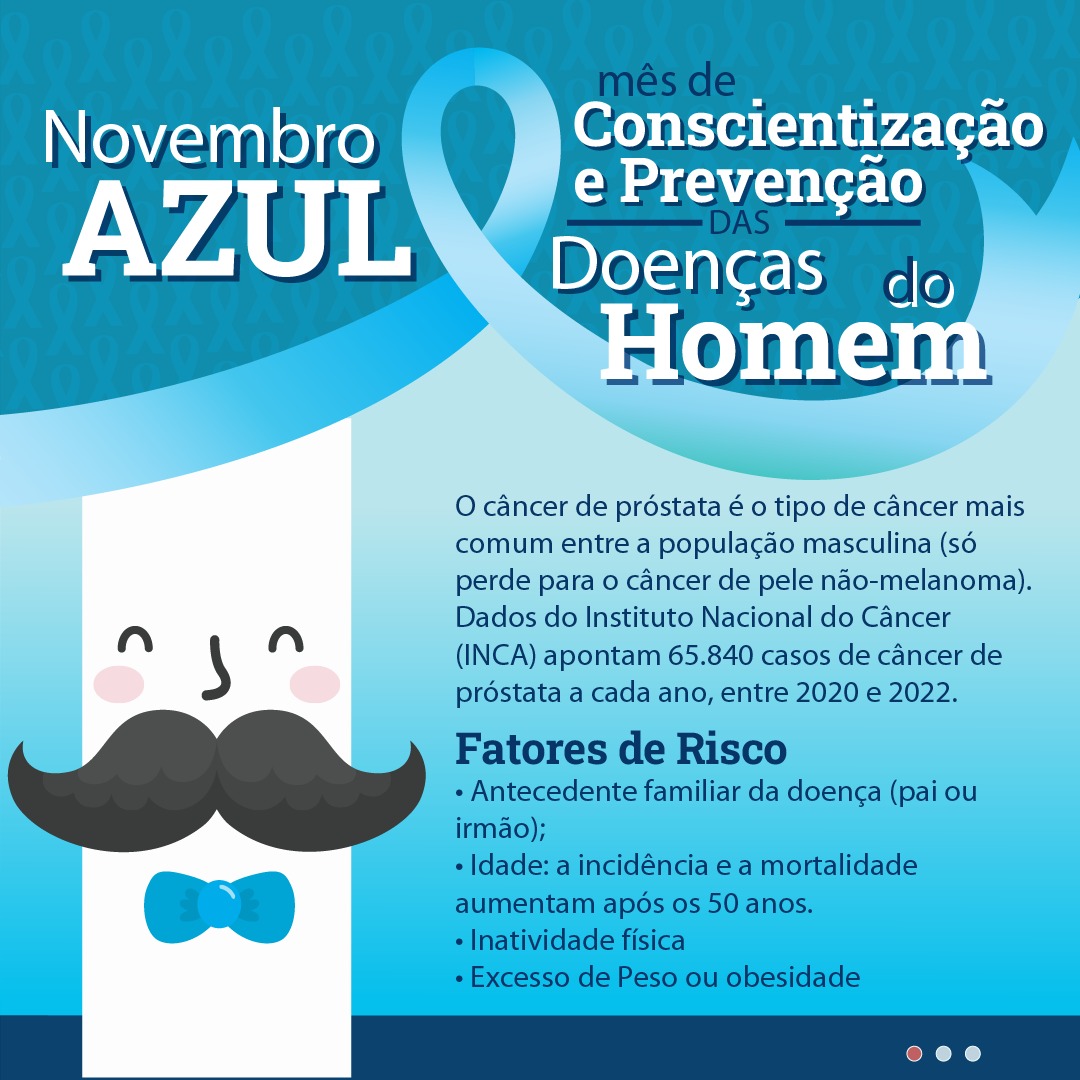 Novembro AZUL

mês de Conscientização e Prevenção DAS Doenças do Homem

O câncer de próstata é o tipo de câncer mais comum entre a população masculina (só perde para o câncer de pele não-melanoma). Dados do Instituto Nacional do Câncer (INCA) apontam 65.840 casos de câncer de próstata a cada ano, entre 2020 e 2022.

Fatores de Risco
• Antecedente familiar da doença (pai ou irmão);
• Idade: a incidência e a mortalidade aumentam após os 50 anos.
• Inatividade física
• Excesso de Peso ou obesidade